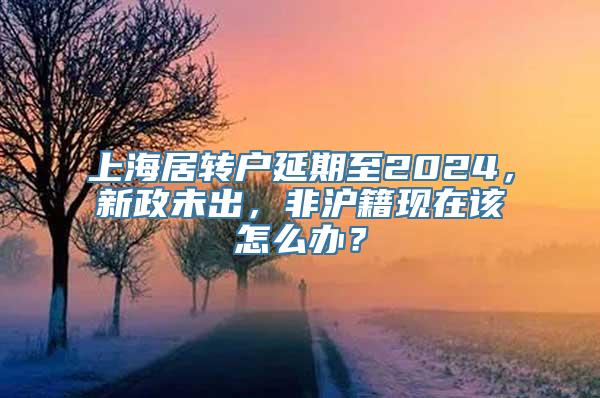 上海居转户延期至2024，新政未出，非沪籍现在该怎么办？